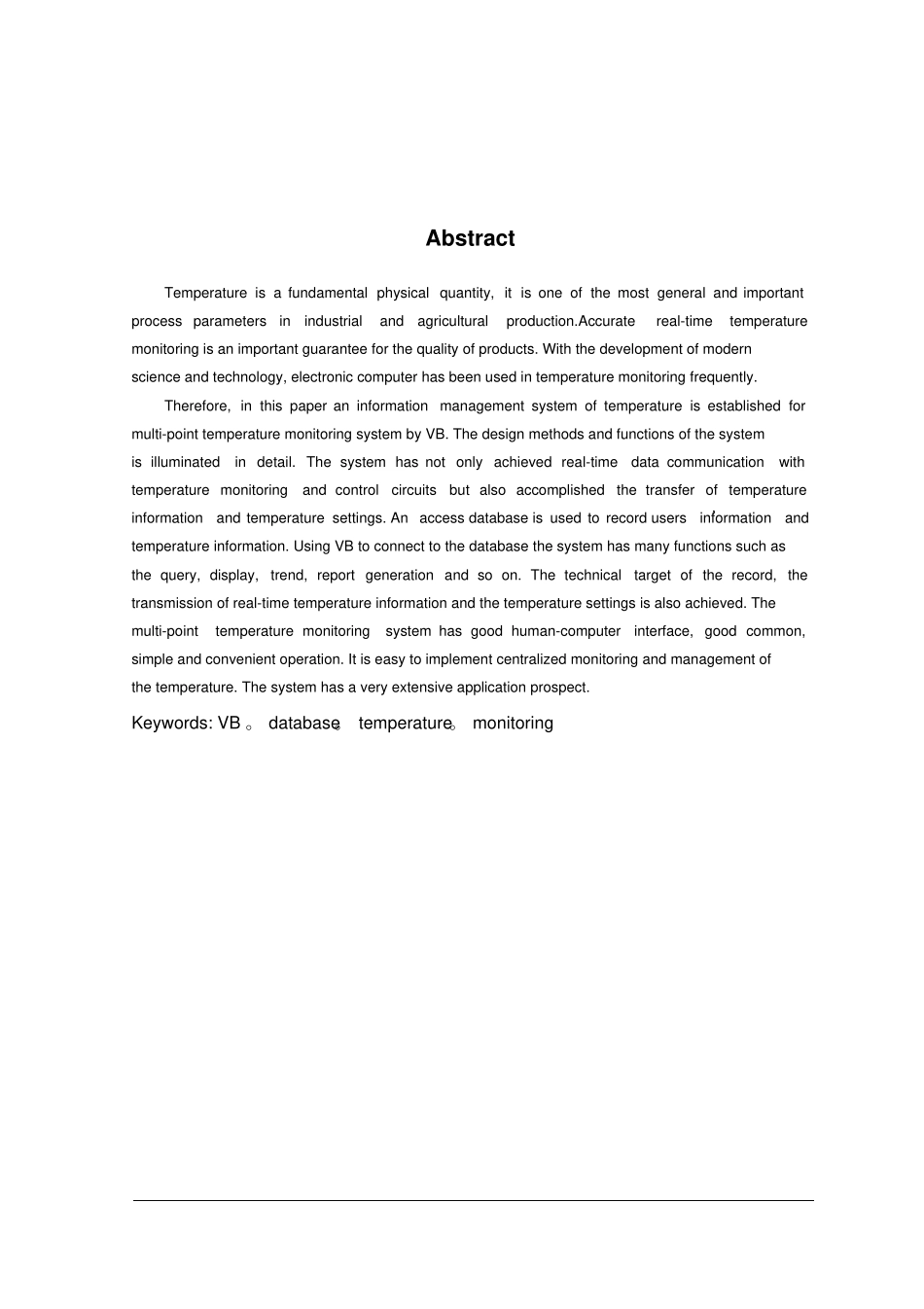 Abstract

Temperature is a fundamental physical quantity, it is one of the most general and important process parameters in industrial and agricultural production.Accurate real-time temperature monitoring is an important guarantee for the quality of products. With the development of modern science and technology, electronic computer has been used in temperature monitoring frequently.

Therefore, in this paper an information management system of temperature is established for multi-point temperature monitoring system by VB. The design methods and functions of the system is illuminated in detail. The system has not only achieved real-time data communication with temperature monitoring and control circuits but also accomplished the transfer of temperature information and temperature settings. An access database is used to record users information and temperature information. Using VB to connect to the database the system has many functions such as the query, display, trend, report generation and so on. The technical target of the record, the transmission of real-time temperature information and the temperature settings is also achieved. The multi-point temperature monitoring system has good human-computer interface, good common, simple and convenient operation. It is easy to implement centralized monitoring and management of the temperature. The system has a very extensive application prospect.

Keywords: VB 。 database。 temperature。 monitoring